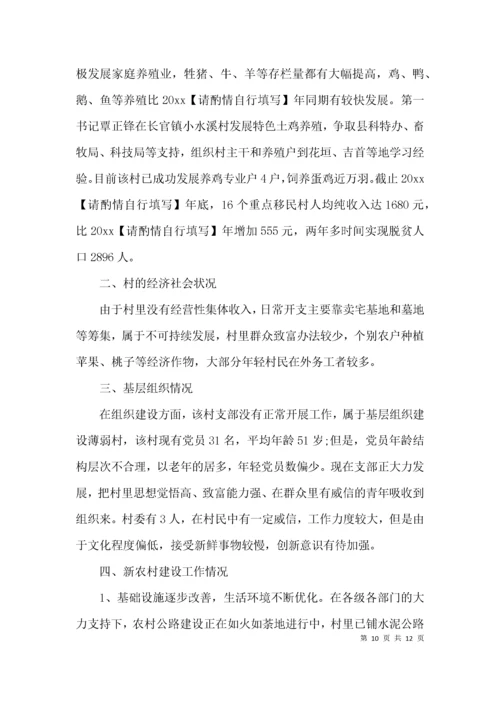 极发展家庭养殖业，牲猪、牛、羊等存栏量都有大幅提高，鸡、鸭、鹅、鱼等养殖比 20xx【请酌情自行填写】年同期有较快发展。第一书记覃正锋在长官镇小水溪村发展特色土鸡养殖，争取县科特办、畜牧局、科技局等支持，组织村主干和养殖户到花垣、吉首等地学习经验。目前该村已成功发展养鸡专业户 4 户，饲养蛋鸡近万羽。截止 20xx【请酌情自行填写】年底，16 个重点移民村人均纯收入达 1680 元，比 20xx【请酌情自行填写】年增加 555 元，两年多时间实现脱贫人口 2896 人。

二、村的经济社会状况

由于村里没有经营性集体收入，日常开支主要靠卖宅基地和墓地等筹集，属于不可持续发展，村里群众致富办法较少，个别农户种植苹果、桃子等经济作物，大部分年轻村民在外务工者较多。

三、基层组织情况

在组织建设方面，该村支部没有正常开展工作，属于基层组织建设薄弱村，该村现有党员 31 名，平均年龄 51 岁;但是，党员年龄结构层次不合理，以老年的居多，年轻党员数偏少。现在支部正大力发展，把村里思想觉悟高、致富能力强、在群众里有威信的青年吸收到组织来。村委有 3 人，在村民中有一定威信，工作力度较大，但是由于文化程度偏低，接受新鲜事物较慢，创新意识有待加强。

四、新农村建设工作情况

1、基础设施逐步改善，生活环境不断优化。在各级各部门的大力支持下，农村公路建设正在如火如荼地进行中，村里已铺水泥公路

第 10 页 共 12 页